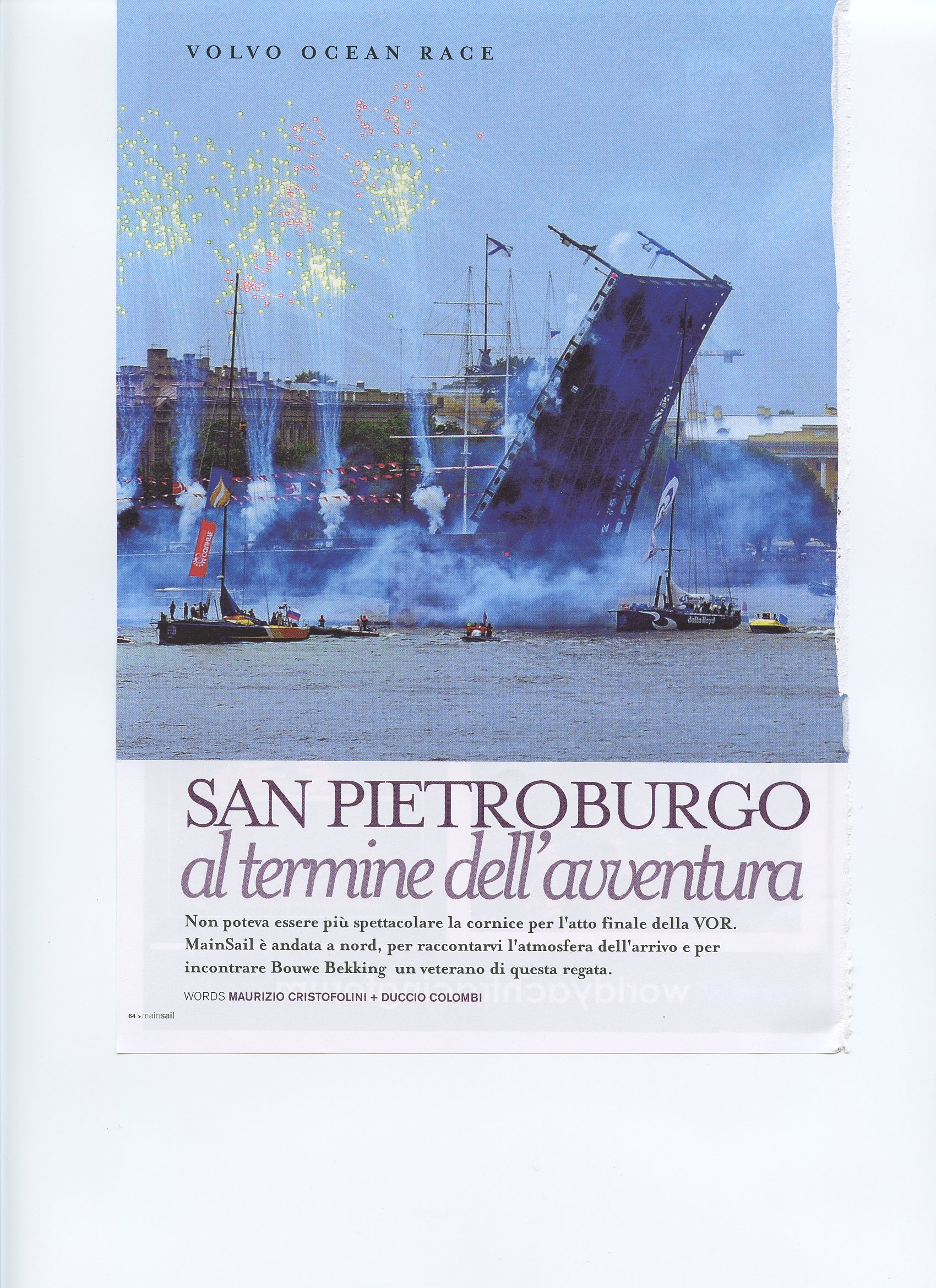 VOLVO OCEAN RACE

SAN PIETROBURGO
al termine dell'avventura

Non poteva essere più spettacolare la cornice per l'atto finale della VOR. MainSail è andata a nord, per raccontarvi l'atmosfera dell'arrivo e per incontrare Bouwe Bekking un veterano di questa regata.

WORDS MAURIZIO CRISTOFOLINI + DUCCIO COLOMBI

64 > mainsail